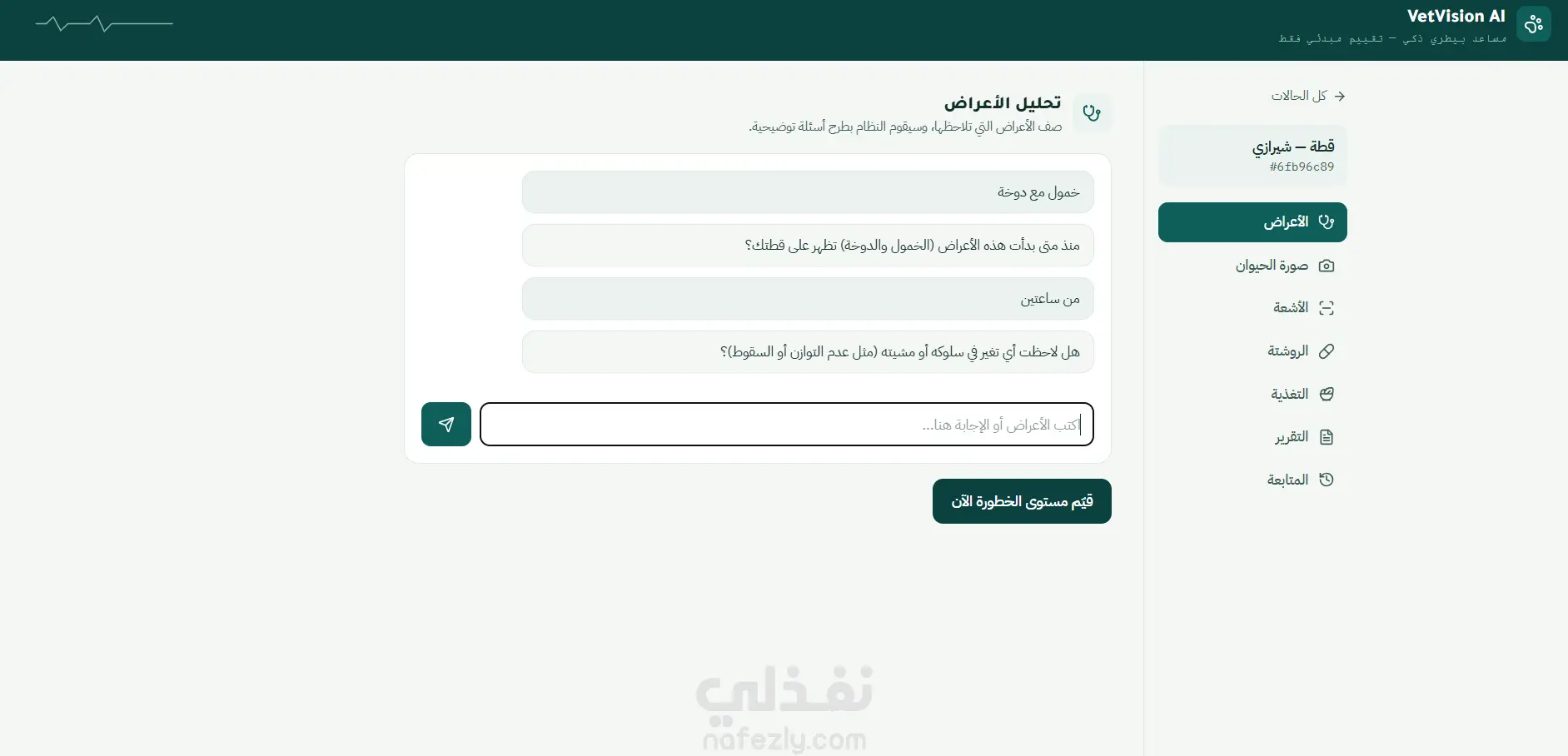 VetVision AI
مساعد بيطري ذكي — تقييم مبدئي فقط

كل الحالات

قطة — شيرازي
#6fb96c89

الأعراض
صورة الحيوان
الأشعة
الروشتة
التغذية
التقرير
المتابعة

تحليل الأعراض
صف الأعراض التي تلاحظها، وسيقوم النظام بطرح أسئلة توضيحية.

خمول مع دوخة

منذ متى بدأت هذه الأعراض (الخمول والدوخة) تظهر على قطتك؟

من ساعتين

هل لاحظت أي تغير في سلوكه أو مشيته (مثل عدم التوازن أو السقوط)؟

اكتب الأعراض أو الإجابة هنا...

قيّم مستوى الخطورة الآن

نفذلي
nafezly.com